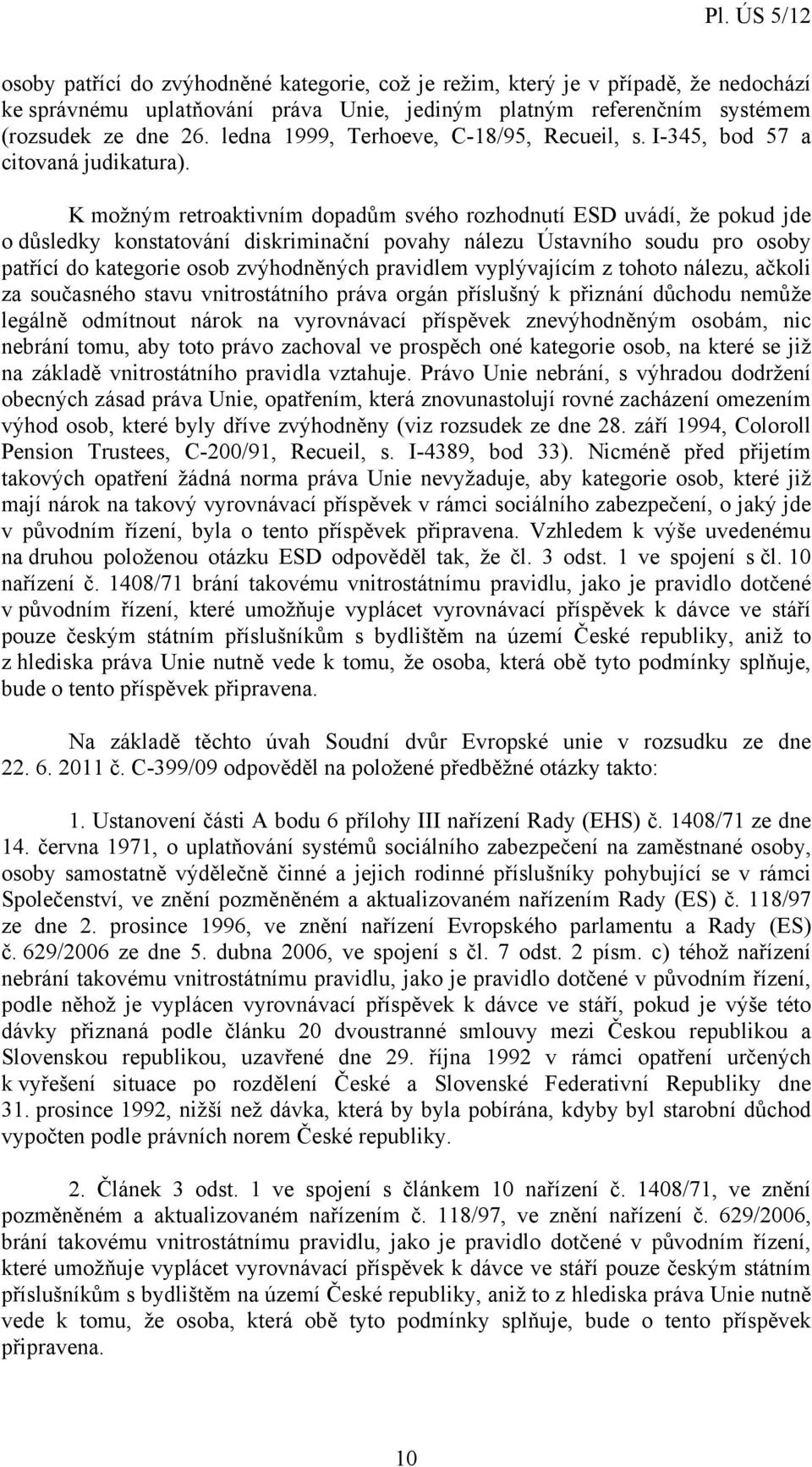 Pl. ÚS 5/12

osoby patřící do zvýhodněné kategorie, což je režim, který je v případě, že nedochází ke správnému uplatňování práva Unie, jediným platným referenčním systémem (rozsudek ze dne 26. ledna 1999, Terhoeve, C-18/95, Recueil, s. I-345, bod 57 a citovaná judikatura).

K možným retroaktivním dopadům svého rozhodnutí ESD uvádí, že pokud jde o důsledky konstatování diskriminační povahy nálezu Ústavního soudu pro osoby patřící do kategorie osob zvýhodněných pravidlem vyplývajícím z tohoto nálezu, ačkoli za současného stavu vnitrostátního práva orgán příslušný k přiznání důchodu nemůže legálně odmítnout nárok na vyrovnávací příspěvek znevýhodněným osobám, nic nebrání tomu, aby toto právo zachoval ve prospěch oné kategorie osob, na které se již na základě vnitrostátního pravidla vztahuje. Právo Unie nebrání, s výhradou dodržení obecných zásad práva Unie, opatřením, která znovunastolují rovné zacházení omezením výhod osob, které byly dříve zvýhodněny (viz rozsudek ze dne 28. září 1994, Coloroll Pension Trustees, C-200/91, Recueil, s. I-4389, bod 33). Nicméně před přijetím takových opatření žádná norma práva Unie nevyžaduje, aby kategorie osob, které již mají nárok na takový vyrovnávací příspěvek v rámci sociálního zabezpečení, o jaký jde v původním řízení, byla o tento příspěvek připravena. Vzhledem k výše uvedenému na druhou položenou otázku ESD odpověděl tak, že čl. 3 odst. 1 ve spojení s čl. 10 nařízení č. 1408/71 brání takovému vnitrostátnímu pravidlu, jako je pravidlo dotčené v původním řízení, které umožňuje vyplácet vyrovnávací příspěvek k dávce ve stáří pouze českým státním příslušníkům s bydlištěm na území České republiky, aniž to z hlediska práva Unie nutně vede k tomu, že osoba, která obě tyto podmínky splňuje, bude o tento příspěvek připravena.

Na základě těchto úvah Soudní dvůr Evropské unie v rozsudku ze dne 22. 6. 2011 č. C-399/09 odpověděl na položené předběžné otázky takto:

1. Ustanovení části A bodu 6 přílohy III nařízení Rady (EHS) č. 1408/71 ze dne 14. června 1971, o uplatňování systémů sociálního zabezpečení na zaměstnané osoby, osoby samostatně výdělečně činné a jejich rodinné příslušníky pohybující se v rámci Společenství, ve znění pozměněném a aktualizovaném nařízením Rady (ES) č. 118/97 ze dne 2. prosince 1996, ve znění nařízení Evropského parlamentu a Rady (ES) č. 629/2006 ze dne 5. dubna 2006, ve spojení s čl. 7 odst. 2 písm. c) téhož nařízení nebrání takovému vnitrostátnímu pravidlu, jako je pravidlo dotčené v původním řízení, podle něhož je vyplácen vyrovnávací příspěvek k dávce ve stáří, pokud je výše této dávky přiznaná podle článku 20 dvoustranné smlouvy mezi Českou republikou a Slovenskou republikou, uzavřené dne 29. října 1992 v rámci opatření určených k vyřešení situace po rozdělení České a Slovenské Federativní Republiky dne 31. prosince 1992, nižší než dávka, která by byla pobírána, kdyby byl starobní důchod vypočten podle právních norem České republiky.

2. Článek 3 odst. 1 ve spojení s článkem 10 nařízení č. 1408/71, ve znění pozměněném a aktualizovaném nařízením č. 118/97, ve znění nařízení č. 629/2006, brání takovému vnitrostátnímu pravidlu, jako je pravidlo dotčené v původním řízení, které umožňuje vyplácet vyrovnávací příspěvek k dávce ve stáří pouze českým státním příslušníkům s bydlištěm na území České republiky, aniž to z hlediska práva Unie nutně vede k tomu, že osoba, která obě tyto podmínky splňuje, bude o tento příspěvek připravena.

10